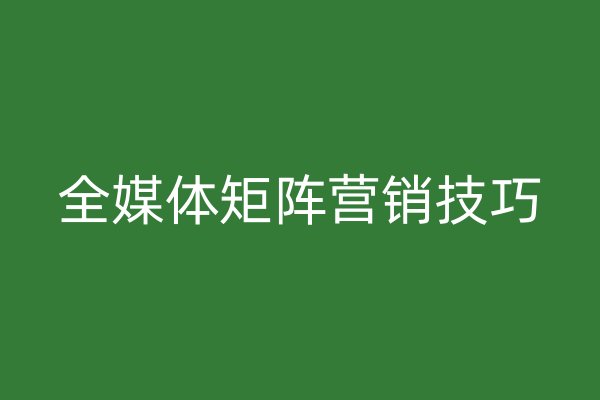 全媒体矩阵营销技巧